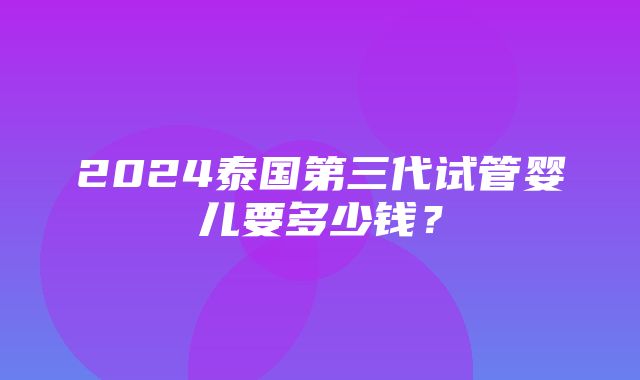 2024泰国第三代试管婴儿要多少钱？